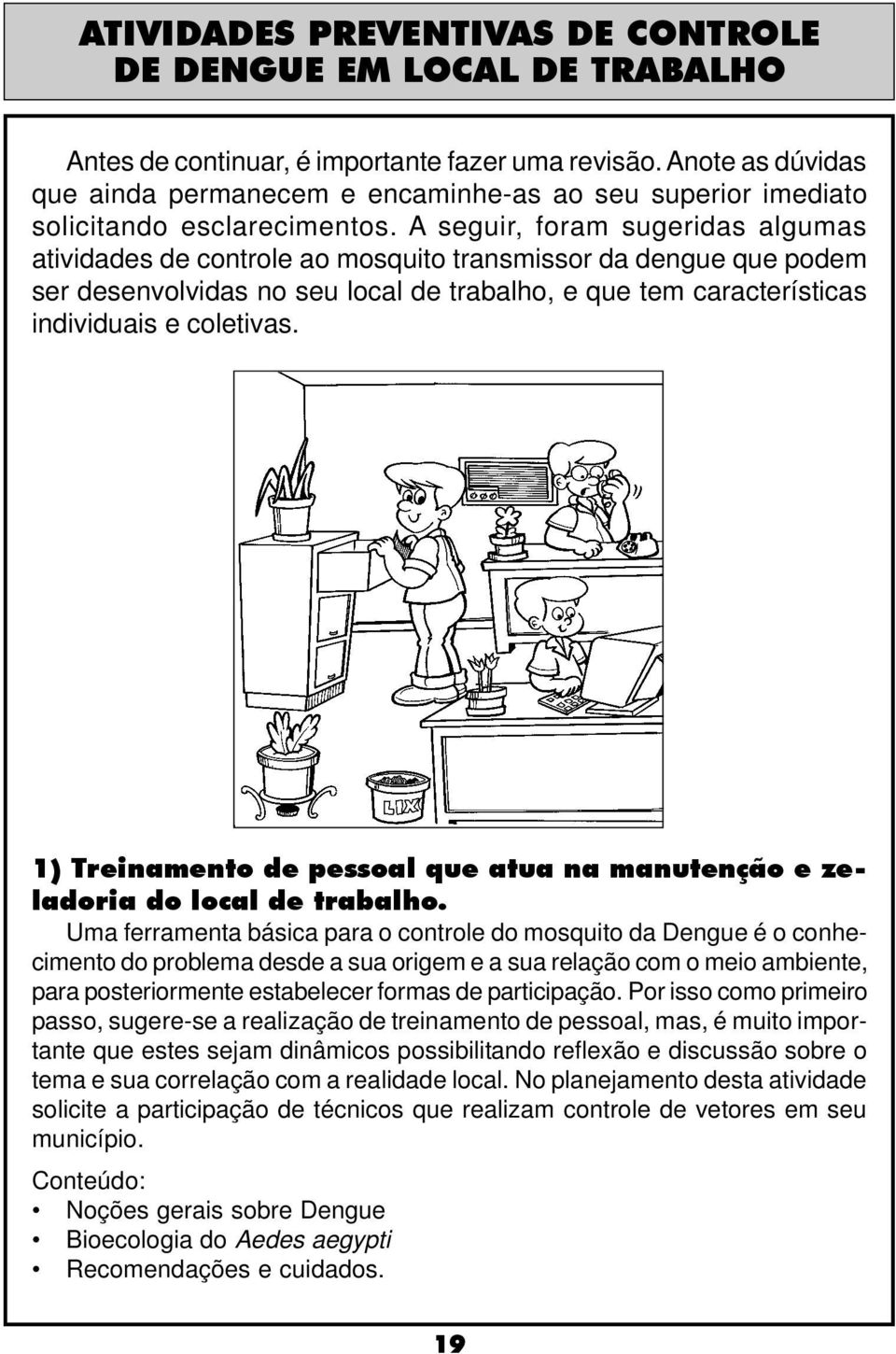 ATIVIDADES PREVENTIVAS DE CONTROLE DE DENGUE EM LOCAL DE TRABALHO

Antes de continuar, é importante fazer uma revisão. Anote as dúvidas que ainda permanecem e encaminhe-as ao seu superior imediato solicitando esclarecimentos. A seguir, foram sugeridas algumas atividades de controle ao mosquito transmissor da dengue que podem ser desenvolvidas no seu local de trabalho, e que tem características individuais e coletivas.

LIXO

1) Treinamento de pessoal que atua na manutenção e zeladoria do local de trabalho.

Uma ferramenta básica para o controle do mosquito da Dengue é o conhecimento do problema desde a sua origem e a sua relação com o meio ambiente, para posteriormente estabelecer formas de participação. Por isso como primeiro passo, sugere-se a realização de treinamento de pessoal, mas, é muito importante que estes sejam dinâmicos possibilitando reflexão e discussão sobre o tema e sua correlação com a realidade local. No planejamento desta atividade solicite a participação de técnicos que realizam controle de vetores em seu município.

Conteúdo:
• Noções gerais sobre Dengue
• Bioecologia do Aedes aegypti
• Recomendações e cuidados.

19